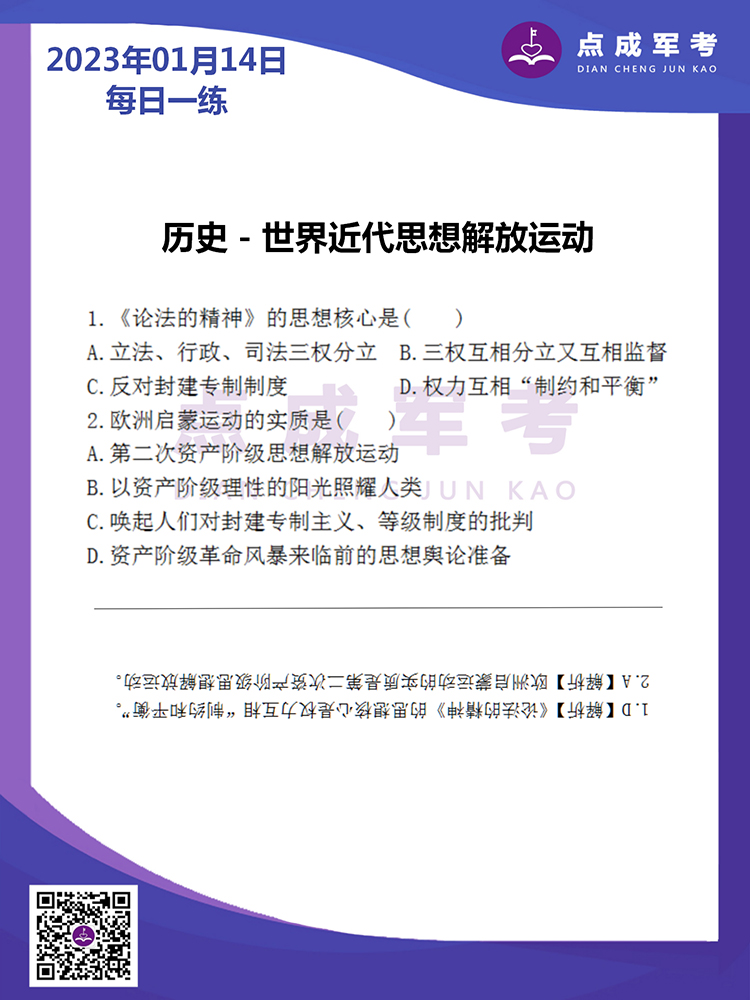 2023年01月14日
每日一练

点成军考
DIAN CHENG JUN KAO

历史 - 世界近代思想解放运动

1.《论法的精神》的思想核心是（　　）
A.立法、行政、司法三权分立　B.三权互相分立又互相监督
C.反对封建专制制度　　　　　D.权力互相“制约和平衡”
2.欧洲启蒙运动的实质是（　　）
A.第二次资产阶级思想解放运动
B.以资产阶级理性的阳光照耀人类
C.唤起人们对封建专制主义、等级制度的批判
D.资产阶级革命风暴来临前的思想舆论准备

点成军考
DIAN CHENG JUN KAO

1.D【解析】《论法的精神》的思想核心是权力互相“制约和平衡”。
2.A【解析】欧洲启蒙运动的实质是第二次资产阶级思想解放运动。